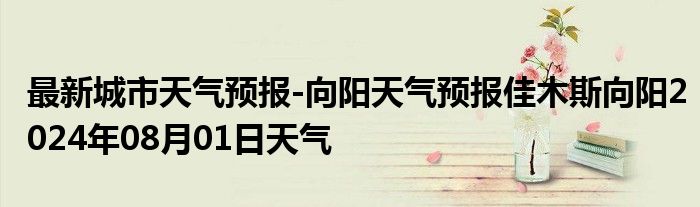 最新城市天气预报-向阳天气预报佳木斯向阳2024年08月01日天气